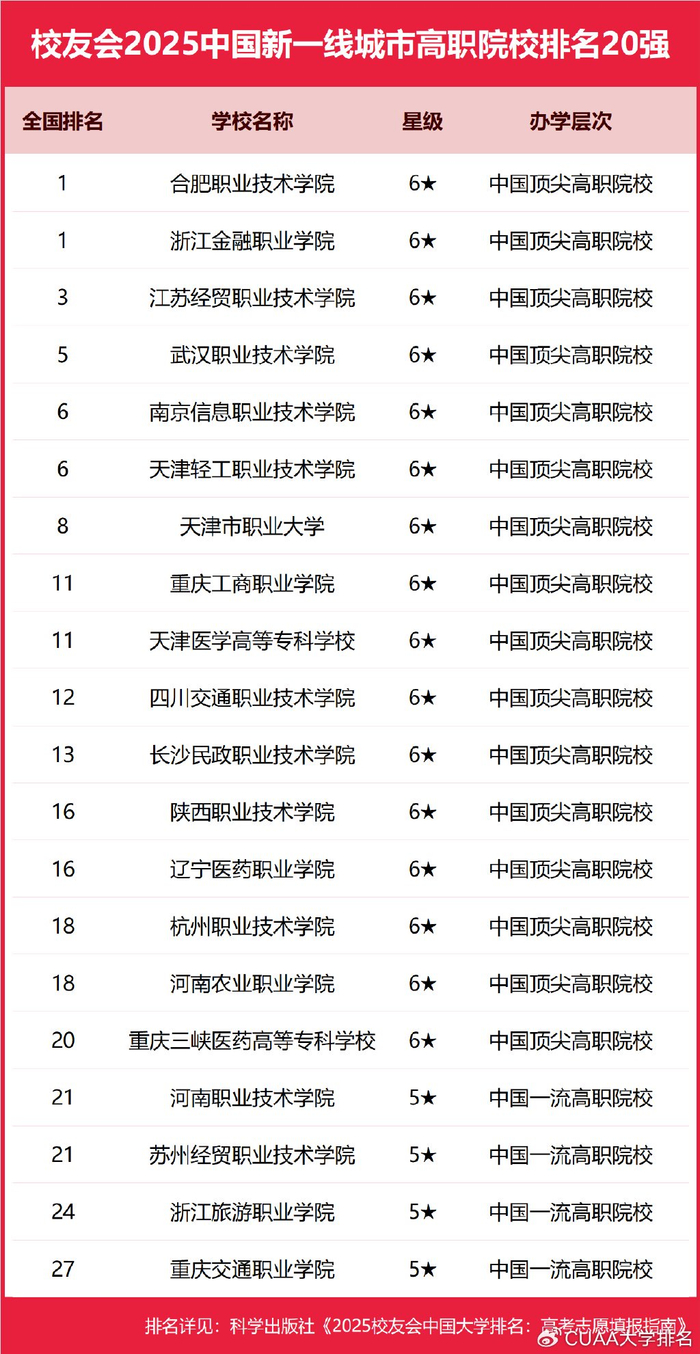 校友会2025中国新一线城市高职院校排名20强

| 全国排名 | 学校名称 | 星级 | 办学层次 |
|---|---|---|---|
| 1 | 合肥职业技术学院 | 6★ | 中国顶尖高职院校 |
| 1 | 浙江金融职业学院 | 6★ | 中国顶尖高职院校 |
| 3 | 江苏经贸职业技术学院 | 6★ | 中国顶尖高职院校 |
| 5 | 武汉职业技术学院 | 6★ | 中国顶尖高职院校 |
| 6 | 南京信息职业技术学院 | 6★ | 中国顶尖高职院校 |
| 6 | 天津轻工职业技术学院 | 6★ | 中国顶尖高职院校 |
| 8 | 天津市职业大学 | 6★ | 中国顶尖高职院校 |
| 11 | 重庆工商职业学院 | 6★ | 中国顶尖高职院校 |
| 11 | 天津医学高等专科学校 | 6★ | 中国顶尖高职院校 |
| 12 | 四川交通职业技术学院 | 6★ | 中国顶尖高职院校 |
| 13 | 长沙民政职业技术学院 | 6★ | 中国顶尖高职院校 |
| 16 | 陕西职业技术学院 | 6★ | 中国顶尖高职院校 |
| 16 | 辽宁医药职业学院 | 6★ | 中国顶尖高职院校 |
| 18 | 杭州职业技术学院 | 6★ | 中国顶尖高职院校 |
| 18 | 河南农业职业学院 | 6★ | 中国顶尖高职院校 |
| 20 | 重庆三峡医药高等专科学校 | 6★ | 中国顶尖高职院校 |
| 21 | 河南职业技术学院 | 5★ | 中国一流高职院校 |
| 21 | 苏州经贸职业技术学院 | 5★ | 中国一流高职院校 |
| 24 | 浙江旅游职业学院 | 5★ | 中国一流高职院校 |
| 27 | 重庆交通职业学院 | 5★ | 中国一流高职院校 |

排名详见：科学出版社《2025校友会中国大学排名：高考志愿填报指南》

CUAA大学排名